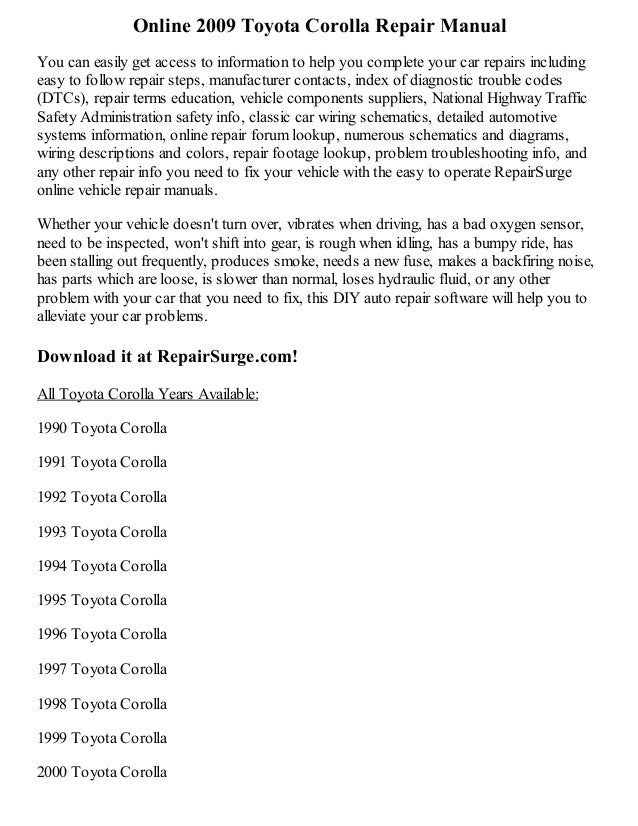 Online 2009 Toyota Corolla Repair Manual

You can easily get access to information to help you complete your car repairs including easy to follow repair steps, manufacturer contacts, index of diagnostic trouble codes (DTCs), repair terms education, vehicle components suppliers, National Highway Traffic Safety Administration safety info, classic car wiring schematics, detailed automotive systems information, online repair forum lookup, numerous schematics and diagrams, wiring descriptions and colors, repair footage lookup, problem troubleshooting info, and any other repair info you need to fix your vehicle with the easy to operate RepairSurge online vehicle repair manuals.

Whether your vehicle doesn't turn over, vibrates when driving, has a bad oxygen sensor, need to be inspected, won't shift into gear, is rough when idling, has a bumpy ride, has been stalling out frequently, produces smoke, needs a new fuse, makes a backfiring noise, has parts which are loose, is slower than normal, loses hydraulic fluid, or any other problem with your car that you need to fix, this DIY auto repair software will help you to alleviate your car problems.

Download it at RepairSurge.com!

All Toyota Corolla Years Available:

1990 Toyota Corolla

1991 Toyota Corolla

1992 Toyota Corolla

1993 Toyota Corolla

1994 Toyota Corolla

1995 Toyota Corolla

1996 Toyota Corolla

1997 Toyota Corolla

1998 Toyota Corolla

1999 Toyota Corolla

2000 Toyota Corolla